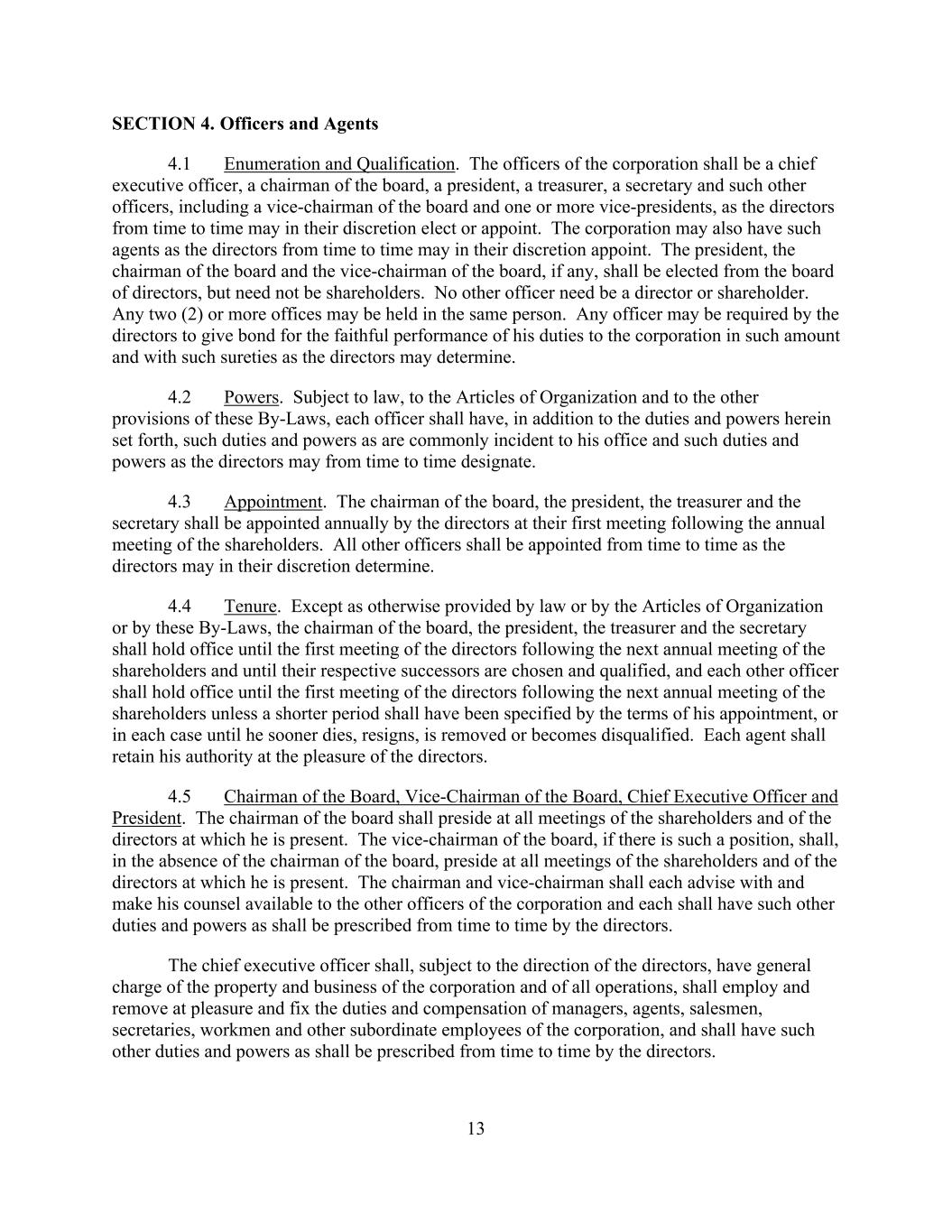 SECTION 4. Officers and Agents

4.1 Enumeration and Qualification. The officers of the corporation shall be a chief executive officer, a chairman of the board, a president, a treasurer, a secretary and such other officers, including a vice-chairman of the board and one or more vice-presidents, as the directors from time to time may in their discretion elect or appoint. The corporation may also have such agents as the directors from time to time may in their discretion appoint. The president, the chairman of the board and the vice-chairman of the board, if any, shall be elected from the board of directors, but need not be shareholders. No other officer need be a director or shareholder. Any two (2) or more offices may be held in the same person. Any officer may be required by the directors to give bond for the faithful performance of his duties to the corporation in such amount and with such sureties as the directors may determine.

4.2 Powers. Subject to law, to the Articles of Organization and to the other provisions of these By-Laws, each officer shall have, in addition to the duties and powers herein set forth, such duties and powers as are commonly incident to his office and such duties and powers as the directors may from time to time designate.

4.3 Appointment. The chairman of the board, the president, the treasurer and the secretary shall be appointed annually by the directors at their first meeting following the annual meeting of the shareholders. All other officers shall be appointed from time to time as the directors may in their discretion determine.

4.4 Tenure. Except as otherwise provided by law or by the Articles of Organization or by these By-Laws, the chairman of the board, the president, the treasurer and the secretary shall hold office until the first meeting of the directors following the next annual meeting of the shareholders and until their respective successors are chosen and qualified, and each other officer shall hold office until the first meeting of the directors following the next annual meeting of the shareholders unless a shorter period shall have been specified by the terms of his appointment, or in each case until he sooner dies, resigns, is removed or becomes disqualified. Each agent shall retain his authority at the pleasure of the directors.

4.5 Chairman of the Board, Vice-Chairman of the Board, Chief Executive Officer and President. The chairman of the board shall preside at all meetings of the shareholders and of the directors at which he is present. The vice-chairman of the board, if there is such a position, shall, in the absence of the chairman of the board, preside at all meetings of the shareholders and of the directors at which he is present. The chairman and vice-chairman shall each advise with and make his counsel available to the other officers of the corporation and each shall have such other duties and powers as shall be prescribed from time to time by the directors.

The chief executive officer shall, subject to the direction of the directors, have general charge of the property and business of the corporation and of all operations, shall employ and remove at pleasure and fix the duties and compensation of managers, agents, salesmen, secretaries, workmen and other subordinate employees of the corporation, and shall have such other duties and powers as shall be prescribed from time to time by the directors.

13